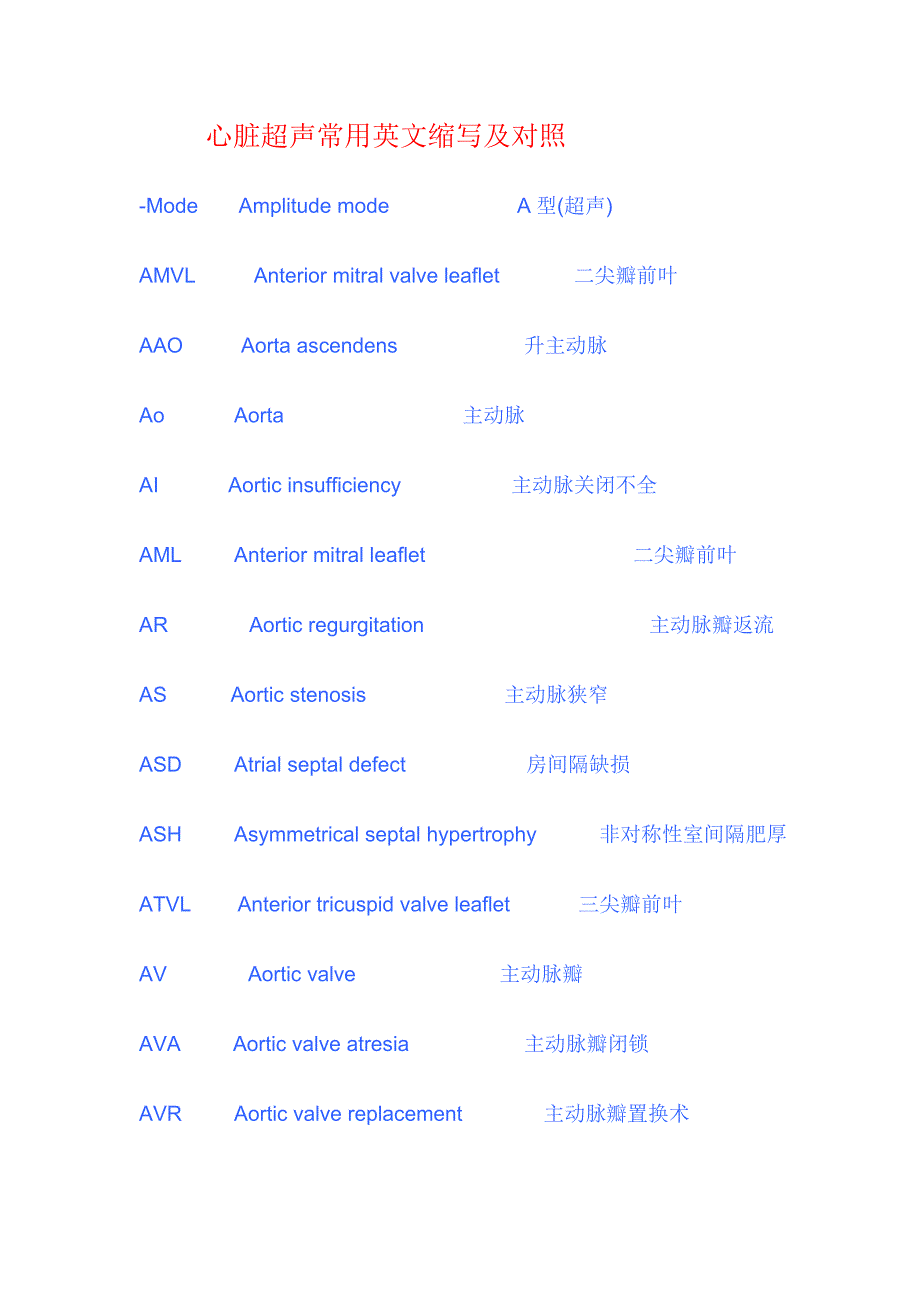 心脏超声常用英文缩写及对照

-Mode Amplitude mode A 型(超声)

AMVL Anterior mitral valve leaflet 二尖瓣前叶

AAO Aorta ascendens 升主动脉

Ao Aorta 主动脉

AI Aortic insufficiency 主动脉关闭不全

AML Anterior mitral leaflet 二尖瓣前叶

AR Aortic regurgitation 主动脉瓣返流

AS Aortic stenosis 主动脉狭窄

ASD Atrial septal defect 房间隔缺损

ASH Asymmetrical septal hypertrophy 非对称性室间隔肥厚

ATVL Anterior tricuspid valve leaflet 三尖瓣前叶

AV Aortic valve 主动脉瓣

AVA Aortic valve atresia 主动脉瓣闭锁

AVR Aortic valve replacement 主动脉瓣置换术